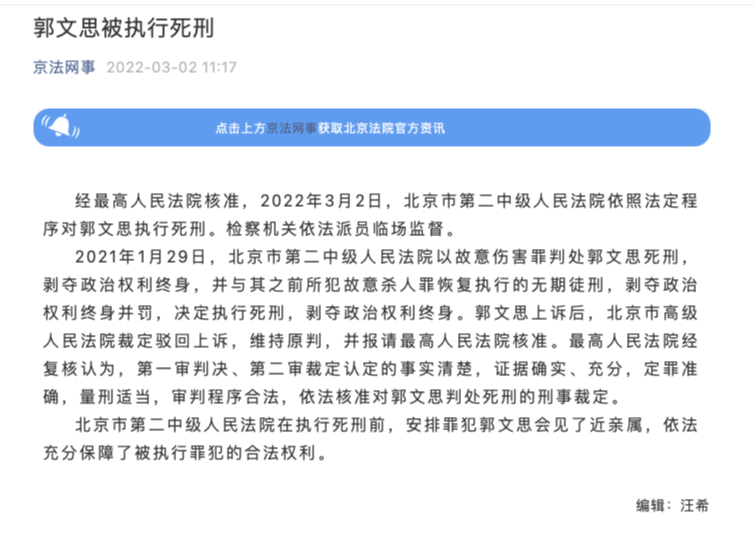 郭文思被执行死刑

京法网事 2022-03-02 11:17

点击上方京法网事获取北京法院官方资讯

经最高人民法院核准，2022年3月2日，北京市第二中级人民法院依照法定程序对郭文思执行死刑。检察机关依法派员临场监督。

2021年1月29日，北京市第二中级人民法院以故意伤害罪判处郭文思死刑，剥夺政治权利终身，并与其之前所犯故意杀人罪恢复执行的无期徒刑，剥夺政治权利终身并罚，决定执行死刑，剥夺政治权利终身。郭文思上诉后，北京市高级人民法院裁定驳回上诉，维持原判，并报请最高人民法院核准。最高人民法院经复核认为，第一审判决、第二审裁定认定的事实清楚，证据确实、充分，定罪准确，量刑适当，审判程序合法，依法核准对郭文思判处死刑的刑事裁定。

北京市第二中级人民法院在执行死刑前，安排罪犯郭文思会见了近亲属，依法充分保障了被执行罪犯的合法权利。

编辑：汪希